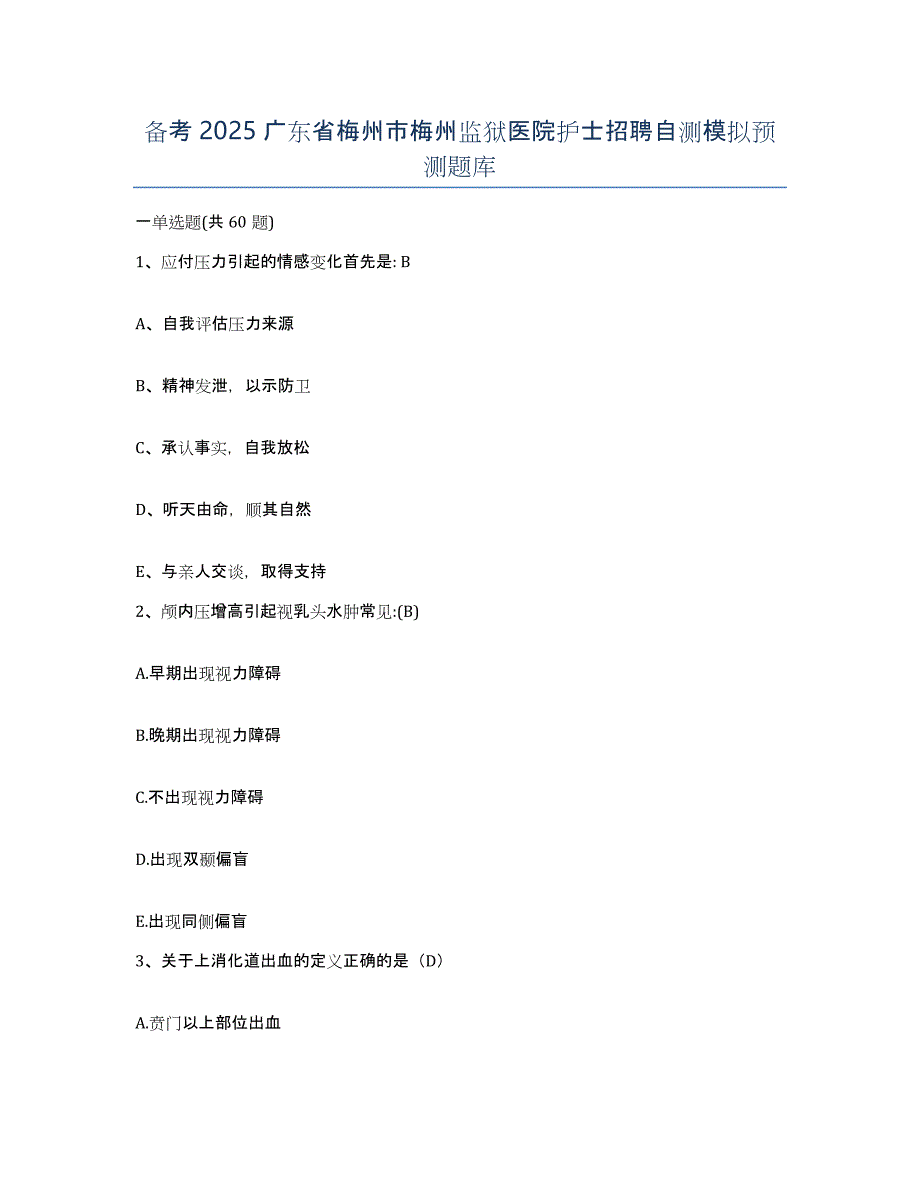 备考 2025 广东省梅州市梅州监狱医院护士招聘自测模拟预测题库

一单选题(共 60 题)

1、应付压力引起的情感变化首先是: B

A、自我评估压力来源

B、精神发泄，以示防卫

C、承认事实，自我放松

D、听天由命，顺其自然

E、与亲人交谈，取得支持

2、颅内压增高引起视乳头水肿常见:(B)

A.早期出现视力障碍

B.晚期出现视力障碍

C.不出现视力障碍

D.出现双颞偏盲

E.出现同侧偏盲

3、关于上消化道出血的定义正确的是（D）

A.贲门以上部位出血